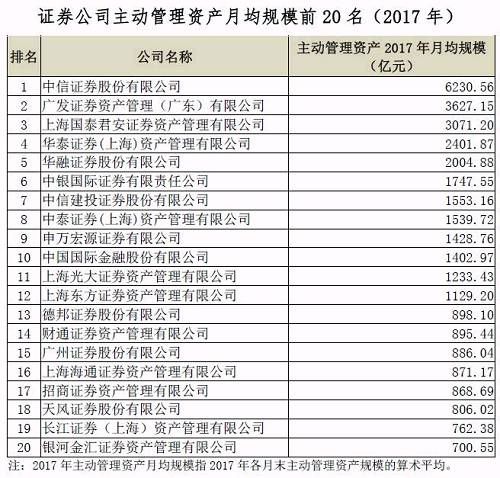 证券公司主动管理资产月均规模前 20 名（2017 年）

| 排名 | 公司名称 | 主动管理资产 2017 年月均规模（亿元） |
|---|---|---|
| 1 | 中信证券股份有限公司 | 6230.56 |
| 2 | 广发证券资产管理（广东）有限公司 | 3627.15 |
| 3 | 上海国泰君安证券资产管理有限公司 | 3071.20 |
| 4 | 华泰证券(上海)资产管理有限公司 | 2401.87 |
| 5 | 华融证券股份有限公司 | 2004.88 |
| 6 | 中银国际证券有限责任公司 | 1747.55 |
| 7 | 中信建投证券股份有限公司 | 1553.16 |
| 8 | 中泰证券(上海)资产管理有限公司 | 1539.72 |
| 9 | 申万宏源证券有限公司 | 1428.76 |
| 10 | 中国国际金融股份有限公司 | 1402.97 |
| 11 | 上海光大证券资产管理有限公司 | 1233.43 |
| 12 | 上海东方证券资产管理有限公司 | 1129.20 |
| 13 | 德邦证券股份有限公司 | 898.10 |
| 14 | 财通证券资产管理有限公司 | 895.44 |
| 15 | 广州证券股份有限公司 | 886.04 |
| 16 | 上海海通证券资产管理有限公司 | 871.17 |
| 17 | 招商证券资产管理有限公司 | 868.69 |
| 18 | 天风证券股份有限公司 | 806.02 |
| 19 | 长江证券（上海）资产管理有限公司 | 762.38 |
| 20 | 银河金汇证券资产管理有限公司 | 700.55 |

注：2017 年主动管理资产月均规模指 2017 年各月末主动管理资产规模的算术平均。